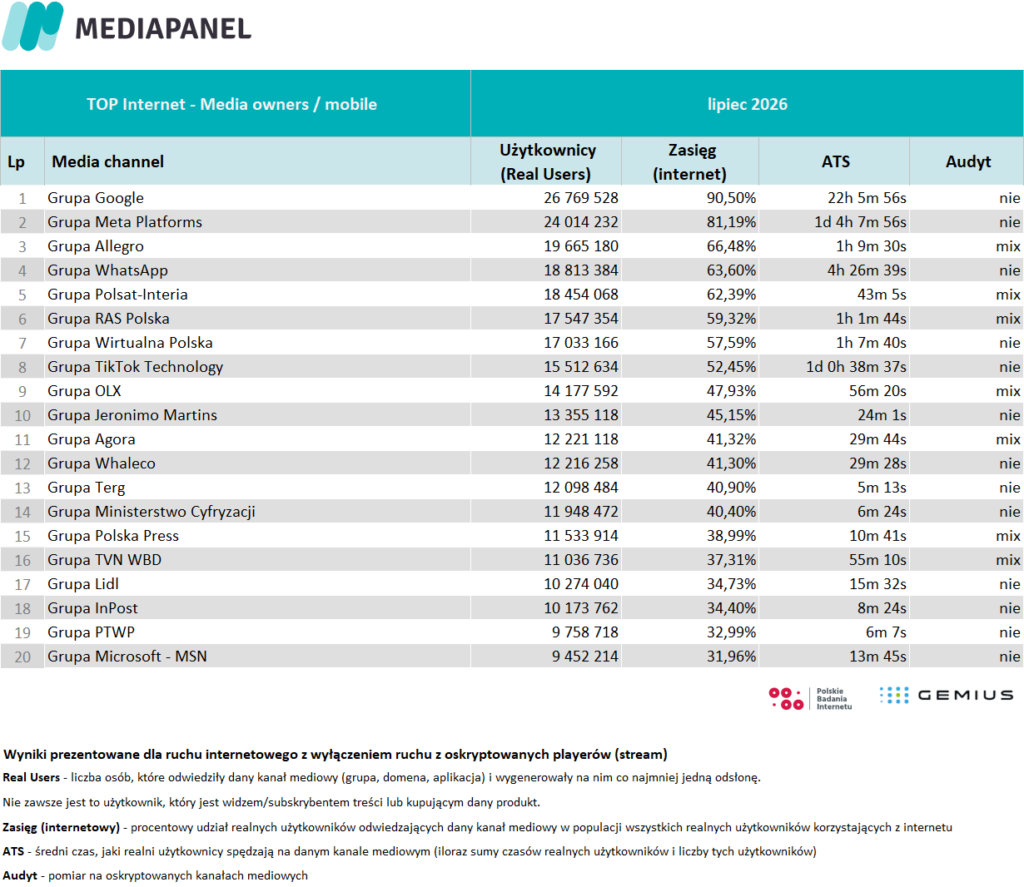 MEDIAPANEL

| TOP Internet - Media owners / mobile | | lipiec 2026 | | | |
|---|---|---|---|---|---|
| Lp | Media channel | Użytkownicy (Real Users) | Zasięg (internet) | ATS | Audyt |
| 1 | Grupa Google | 26 769 528 | 90,50% | 22h 5m 56s | nie |
| 2 | Grupa Meta Platforms | 24 014 232 | 81,19% | 1d 4h 7m 56s | nie |
| 3 | Grupa Allegro | 19 665 180 | 66,48% | 1h 9m 30s | mix |
| 4 | Grupa WhatsApp | 18 813 384 | 63,60% | 4h 26m 39s | nie |
| 5 | Grupa Polsat-Interia | 18 454 068 | 62,39% | 43m 5s | mix |
| 6 | Grupa RAS Polska | 17 547 354 | 59,32% | 1h 1m 44s | mix |
| 7 | Grupa Wirtualna Polska | 17 033 166 | 57,59% | 1h 7m 40s | nie |
| 8 | Grupa TikTok Technology | 15 512 634 | 52,45% | 1d 0h 38m 37s | nie |
| 9 | Grupa OLX | 14 177 592 | 47,93% | 56m 20s | mix |
| 10 | Grupa Jeronimo Martins | 13 355 118 | 45,15% | 24m 1s | nie |
| 11 | Grupa Agora | 12 221 118 | 41,32% | 29m 44s | mix |
| 12 | Grupa Whaleco | 12 216 258 | 41,30% | 29m 28s | nie |
| 13 | Grupa Terg | 12 098 484 | 40,90% | 5m 13s | nie |
| 14 | Grupa Ministerstwo Cyfryzacji | 11 948 472 | 40,40% | 6m 24s | nie |
| 15 | Grupa Polska Press | 11 533 914 | 38,99% | 10m 41s | mix |
| 16 | Grupa TVN WBD | 11 036 736 | 37,31% | 55m 10s | mix |
| 17 | Grupa Lidl | 10 274 040 | 34,73% | 15m 32s | nie |
| 18 | Grupa InPost | 10 173 762 | 34,40% | 8m 24s | nie |
| 19 | Grupa PTWP | 9 758 718 | 32,99% | 6m 7s | nie |
| 20 | Grupa Microsoft - MSN | 9 452 214 | 31,96% | 13m 45s | nie |

Polskie Badania Internetu GEMIUS

Wyniki prezentowane dla ruchu internetowego z wyłączeniem ruchu z oskryptowanych playerów (stream)

Real Users - liczba osób, które odwiedziły dany kanał mediowy (grupa, domena, aplikacja) i wygenerowały na nim co najmniej jedną odsłonę.

Nie zawsze jest to użytkownik, który jest widzem/subskrybentem treści lub kupującym dany produkt.

Zasięg (internetowy) - procentowy udział realnych użytkowników odwiedzających dany kanał mediowy w populacji wszystkich realnych użytkowników korzystających z internetu

ATS - średni czas, jaki realni użytkownicy spędzają na danym kanale mediowym (iloraz sumy czasów realnych użytkowników i liczby tych użytkowników)

Audyt - pomiar na oskryptowanych kanałach mediowych